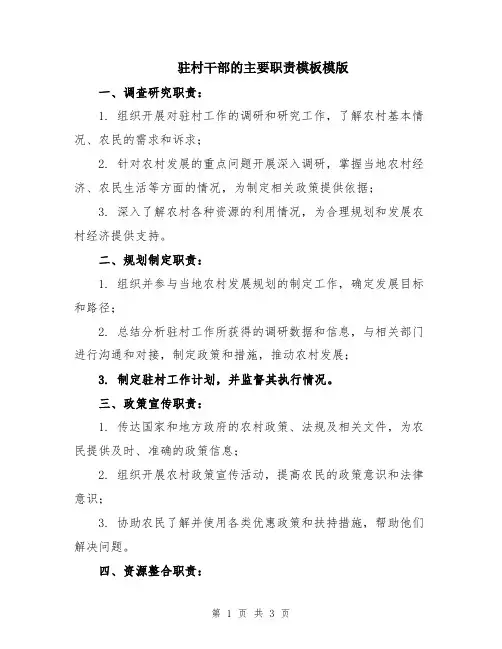 驻村干部的主要职责模板模版

一、调查研究职责：

1. 组织开展对驻村工作的调研和研究工作，了解农村基本情况、农民的需求和诉求；

2. 针对农村发展的重点问题开展深入调研，掌握当地农村经济、农民生活等方面的情况，为制定相关政策提供依据；

3. 深入了解农村各种资源的利用情况，为合理规划和发展农村经济提供支持。

二、规划制定职责：

1. 组织并参与当地农村发展规划的制定工作，确定发展目标和路径；

2. 总结分析驻村工作所获得的调研数据和信息，与相关部门进行沟通和对接，制定政策和措施，推动农村发展；

3. 制定驻村工作计划，并监督其执行情况。

三、政策宣传职责：

1. 传达国家和地方政府的农村政策、法规及相关文件，为农民提供及时、准确的政策信息；

2. 组织开展农村政策宣传活动，提高农民的政策意识和法律意识；

3. 协助农民了解并使用各类优惠政策和扶持措施，帮助他们解决问题。

四、资源整合职责：

第 1 页 共 3 页